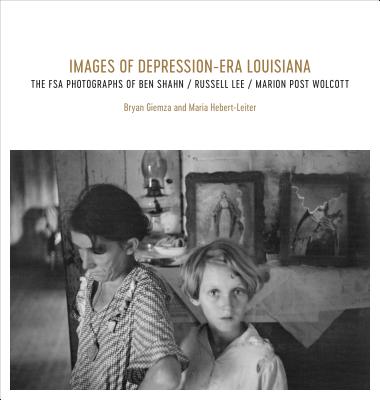 IMAGES OF DEPRESSION-ERA LOUISIANA
THE FSA PHOTOGRAPHS OF BEN SHAHN / RUSSELL LEE / MARION POST WOLCOTT

Bryan Giemza and Maria Hebert-Leiter